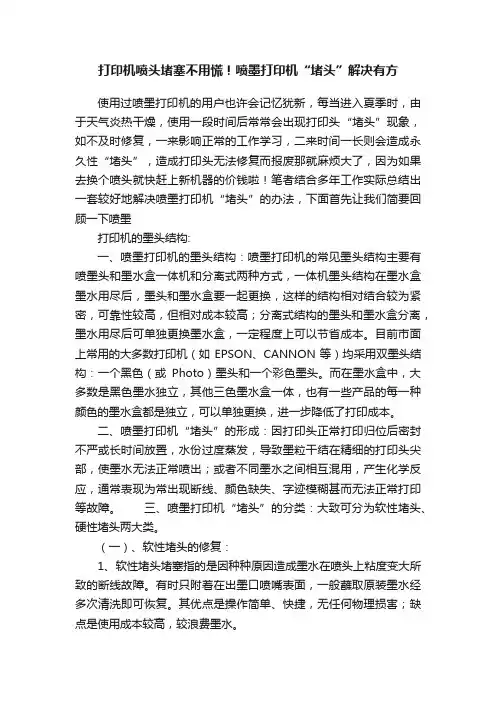 打印机喷头堵塞不用慌！喷墨打印机“堵头”解决有方

使用过喷墨打印机的用户也许会记忆犹新，每当进入夏季时，由于天气炎热干燥，使用一段时间后常常会出现打印头“堵头”现象，如不及时修复，一来影响正常的工作学习，二来时间一长则会造成永久性“堵头”，造成打印头无法修复而报废那就麻烦大了，因为如果去换个喷头就快赶上新机器的价钱啦！笔者结合多年工作实际总结出一套较好地解决喷墨打印机“堵头”的办法，下面首先让我们简要回顾一下喷墨

打印机的墨头结构:

一、喷墨打印机的墨头结构：喷墨打印机的常见墨头结构主要有喷墨头和墨水盒一体机和分离式两种方式，一体机墨头结构在墨水盒墨水用尽后，墨头和墨水盒要一起更换，这样的结构相对结合较为紧密，可靠性较高，但相对成本较高；分离式结构的墨头和墨水盒分离，墨水用尽后可单独更换墨水盒，一定程度上可以节省成本。目前市面上常用的大多数打印机（如 EPSON、CANNON 等）均采用双墨头结构：一个黑色（或 Photo）墨头和一个彩色墨头。而在墨水盒中，大多数是黑色墨水独立，其他三色墨水盒一体，也有一些产品的每一种颜色的墨水盒都是独立，可以单独更换，进一步降低了打印成本。

二、喷墨打印机“堵头”的形成：因打印头正常打印归位后密封不严或长时间放置，水份过度蒸发，导致墨粒干结在精细的打印头尖部，使墨水无法正常喷出；或者不同墨水之间相互混用，产生化学反应，通常表现为常出现断线、颜色缺失、字迹模糊甚而无法正常打印等故障。　　三、喷墨打印机“堵头”的分类：大致可分为软性堵头、硬性堵头两大类。

（一）、软性堵头的修复：

1、软性堵头堵塞指的是因种种原因造成墨水在喷头上粘度变大所致的断线故障。有时只附着在出墨口喷嘴表面，一般蘸取原装墨水经多次清洗即可恢复。其优点是操作简单、快捷，无任何物理损害；缺点是使用成本较高，较浪费墨水。